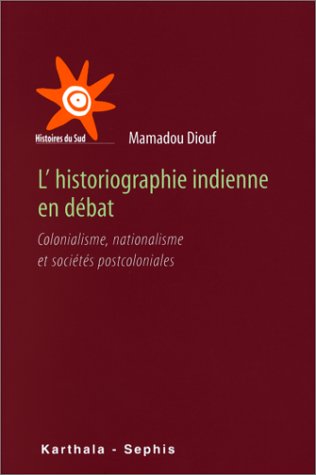 Histoires du Sud

Mamadou Diouf

L' historiographie indienne en débat

Colonialisme, nationalisme et sociétés postcoloniales

Karthala - Sephis